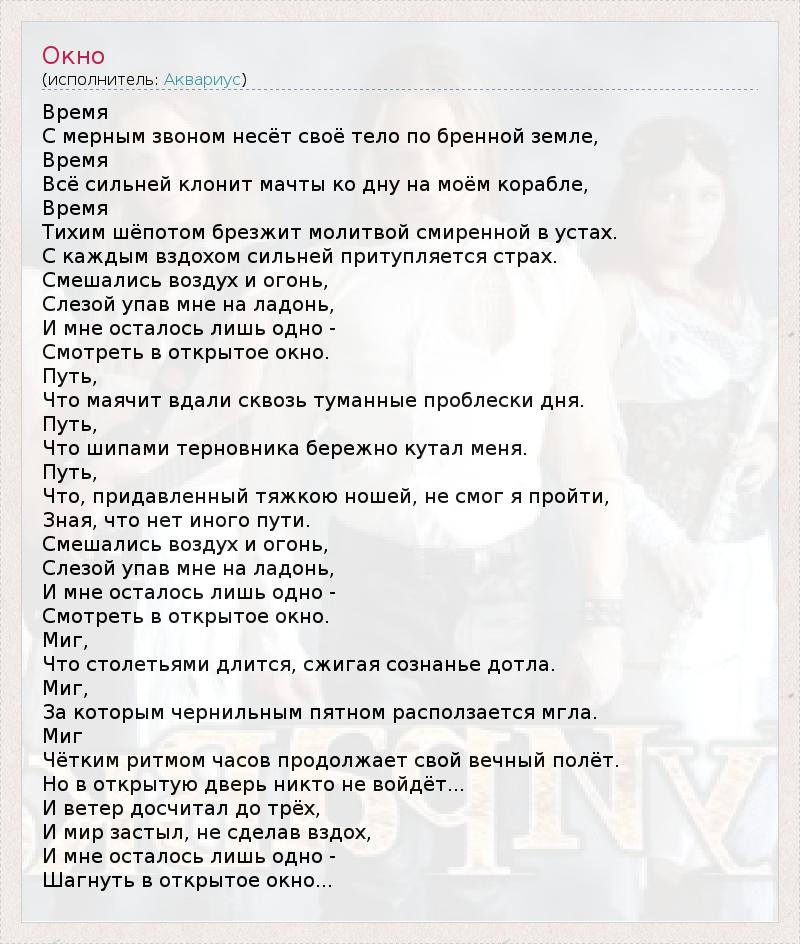 Окно
(исполнитель: Аквариус)

Время
С мерным звоном несёт своё тело по бренной земле,
Время
Всё сильней клонит мачты ко дну на моём корабле,
Время
Тихим шёпотом брезжит молитвой смиренной в устах.
С каждым вздохом сильней притупляется страх.
Смешались воздух и огонь,
Слезой упав мне на ладонь,
И мне осталось лишь одно -
Смотреть в открытое окно.
Путь,
Что маячит вдали сквозь туманные проблески дня.
Путь,
Что шипами терновника бережно кутал меня.
Путь,
Что, придавленный тяжкою ношей, не смог я пройти,
Зная, что нет иного пути.
Смешались воздух и огонь,
Слезой упав мне на ладонь,
И мне осталось лишь одно -
Смотреть в открытое окно.
Миг,
Что столетьями длится, сжигая сознанье дотла.
Миг,
За которым чернильным пятном расползается мгла.
Миг
Чётким ритмом часов продолжает свой вечный полёт.
Но в открытую дверь никто не войдёт...
И ветер досчитал до трёх,
И мир застыл, не сделав вздох,
И мне осталось лишь одно -
Шагнуть в открытое окно...